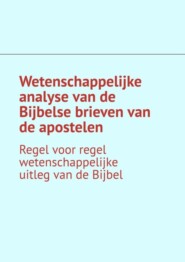 Wetenschappelijke analyse van de Bijbelse brieven van de apostelen

Regel voor regel wetenschappelijke uitleg van de Bijbel